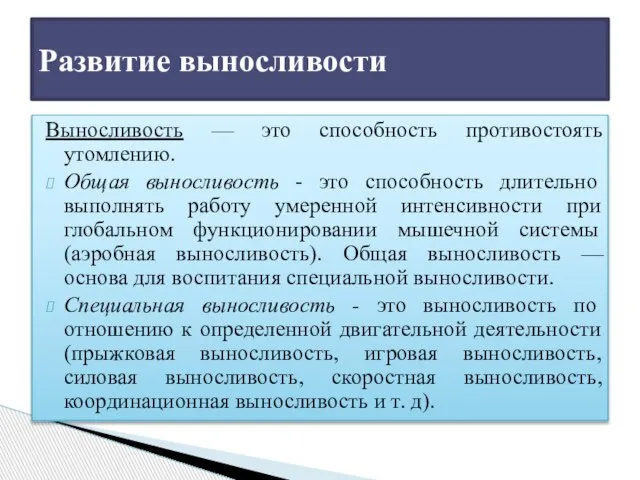 Развитие выносливости

Выносливость — это способность противостоять утомлению.

Общая выносливость - это способность длительно выполнять работу умеренной интенсивности при глобальном функционировании мышечной системы (аэробная выносливость). Общая выносливость — основа для воспитания специальной выносливости.

Специальная выносливость - это выносливость по отношению к определенной двигательной деятельности (прыжковая выносливость, игровая выносливость, силовая выносливость, скоростная выносливость, координационная выносливость и т. д).